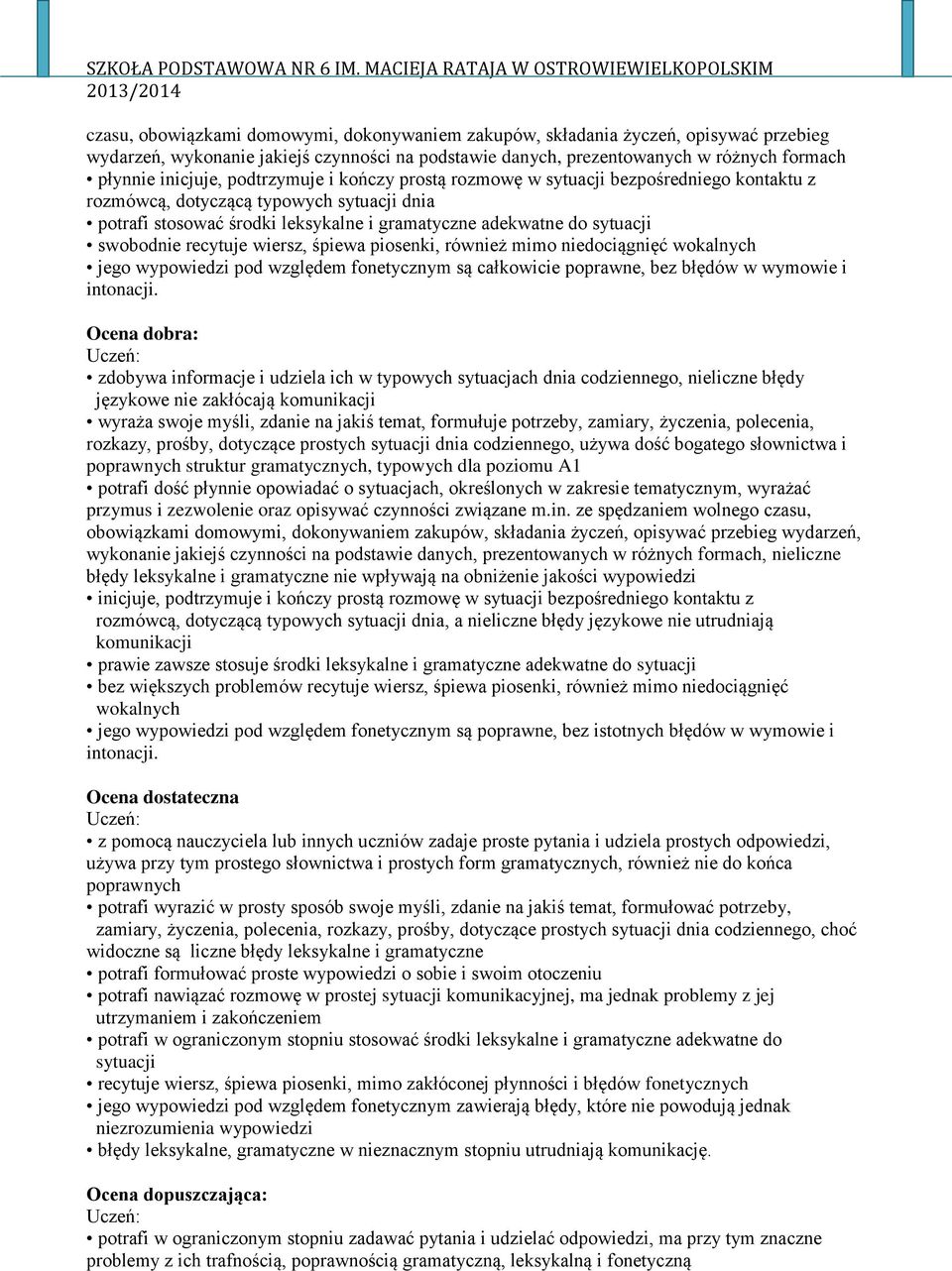 SZKOŁA PODSTAWOWA NR 6 IM. MACIEJA RATAJA W OSTROWIEWIELKOPOLSKIM
2013/2014

czasu, obowiązkami domowymi, dokonywaniem zakupów, składania życzeń, opisywać przebieg wydarzeń, wykonanie jakiejś czynności na podstawie danych, prezentowanych w różnych formach
• płynnie inicjuje, podtrzymuje i kończy prostą rozmowę w sytuacji bezpośredniego kontaktu z rozmówcą, dotyczącą typowych sytuacji dnia
• potrafi stosować środki leksykalne i gramatyczne adekwatne do sytuacji
• swobodnie recytuje wiersz, śpiewa piosenki, również mimo niedociągnięć wokalnych
• jego wypowiedzi pod względem fonetycznym są całkowicie poprawne, bez błędów w wymowie i intonacji.

Ocena dobra:
Uczeń:
• zdobywa informacje i udziela ich w typowych sytuacjach dnia codziennego, nieliczne błędy językowe nie zakłócają komunikacji
• wyraża swoje myśli, zdanie na jakiś temat, formułuje potrzeby, zamiary, życzenia, polecenia, rozkazy, prośby, dotyczące prostych sytuacji dnia codziennego, używa dość bogatego słownictwa i poprawnych struktur gramatycznych, typowych dla poziomu A1
• potrafi dość płynnie opowiadać o sytuacjach, określonych w zakresie tematycznym, wyrażać przymus i zezwolenie oraz opisywać czynności związane m.in. ze spędzaniem wolnego czasu, obowiązkami domowymi, dokonywaniem zakupów, składania życzeń, opisywać przebieg wydarzeń, wykonanie jakiejś czynności na podstawie danych, prezentowanych w różnych formach, nieliczne błędy leksykalne i gramatyczne nie wpływają na obniżenie jakości wypowiedzi
• inicjuje, podtrzymuje i kończy prostą rozmowę w sytuacji bezpośredniego kontaktu z rozmówcą, dotyczącą typowych sytuacji dnia, a nieliczne błędy językowe nie utrudniają komunikacji
• prawie zawsze stosuje środki leksykalne i gramatyczne adekwatne do sytuacji
• bez większych problemów recytuje wiersz, śpiewa piosenki, również mimo niedociągnięć wokalnych
• jego wypowiedzi pod względem fonetycznym są poprawne, bez istotnych błędów w wymowie i intonacji.

Ocena dostateczna
Uczeń:
• z pomocą nauczyciela lub innych uczniów zadaje proste pytania i udziela prostych odpowiedzi, używa przy tym prostego słownictwa i prostych form gramatycznych, również nie do końca poprawnych
• potrafi wyrazić w prosty sposób swoje myśli, zdanie na jakiś temat, formułować potrzeby, zamiary, życzenia, polecenia, rozkazy, prośby, dotyczące prostych sytuacji dnia codziennego, choć widoczne są liczne błędy leksykalne i gramatyczne
• potrafi formułować proste wypowiedzi o sobie i swoim otoczeniu
• potrafi nawiązać rozmowę w prostej sytuacji komunikacyjnej, ma jednak problemy z jej utrzymaniem i zakończeniem
• potrafi w ograniczonym stopniu stosować środki leksykalne i gramatyczne adekwatne do sytuacji
• recytuje wiersz, śpiewa piosenki, mimo zakłóconej płynności i błędów fonetycznych
• jego wypowiedzi pod względem fonetycznym zawierają błędy, które nie powodują jednak niezrozumienia wypowiedzi
• błędy leksykalne, gramatyczne w nieznacznym stopniu utrudniają komunikację.

Ocena dopuszczająca:
Uczeń:
• potrafi w ograniczonym stopniu zadawać pytania i udzielać odpowiedzi, ma przy tym znaczne problemy z ich trafnością, poprawnością gramatyczną, leksykalną i fonetyczną